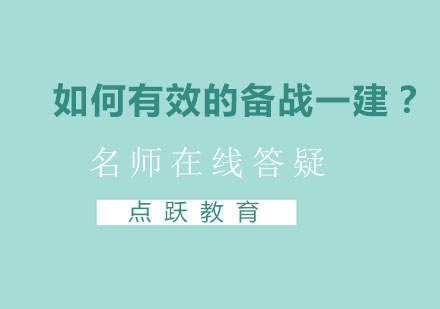 如何有效的备战一建？

名师在线答疑

点跃教育